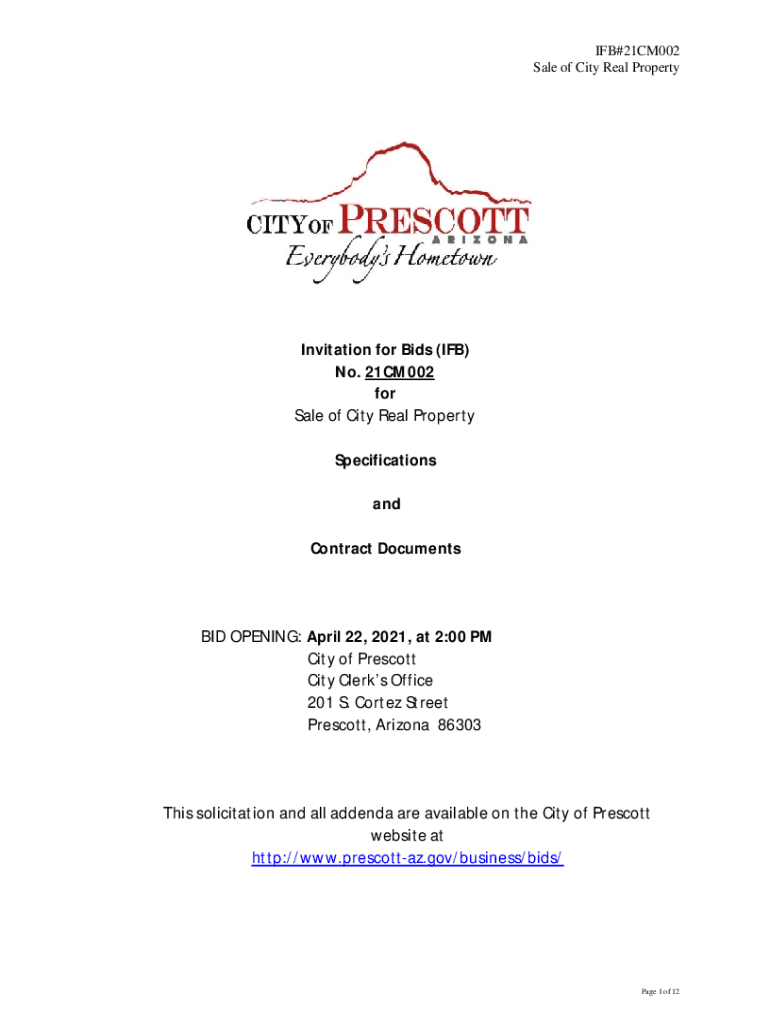 IFB#21CM002
Sale of City Real Property

CITY OF PRESCOTT
ARIZONA
Everybody's Hometown

Invitation for Bids (IFB)
No. 21CM002
for
Sale of City Real Property

Specifications

and

Contract Documents

BID OPENING: April 22, 2021, at 2:00 PM
City of Prescott
City Clerk's Office
201 S. Cortez Street
Prescott, Arizona 86303

This solicitation and all addenda are available on the City of Prescott website at
http://www.prescott-az.gov/business/bids/

Page 1 of 12